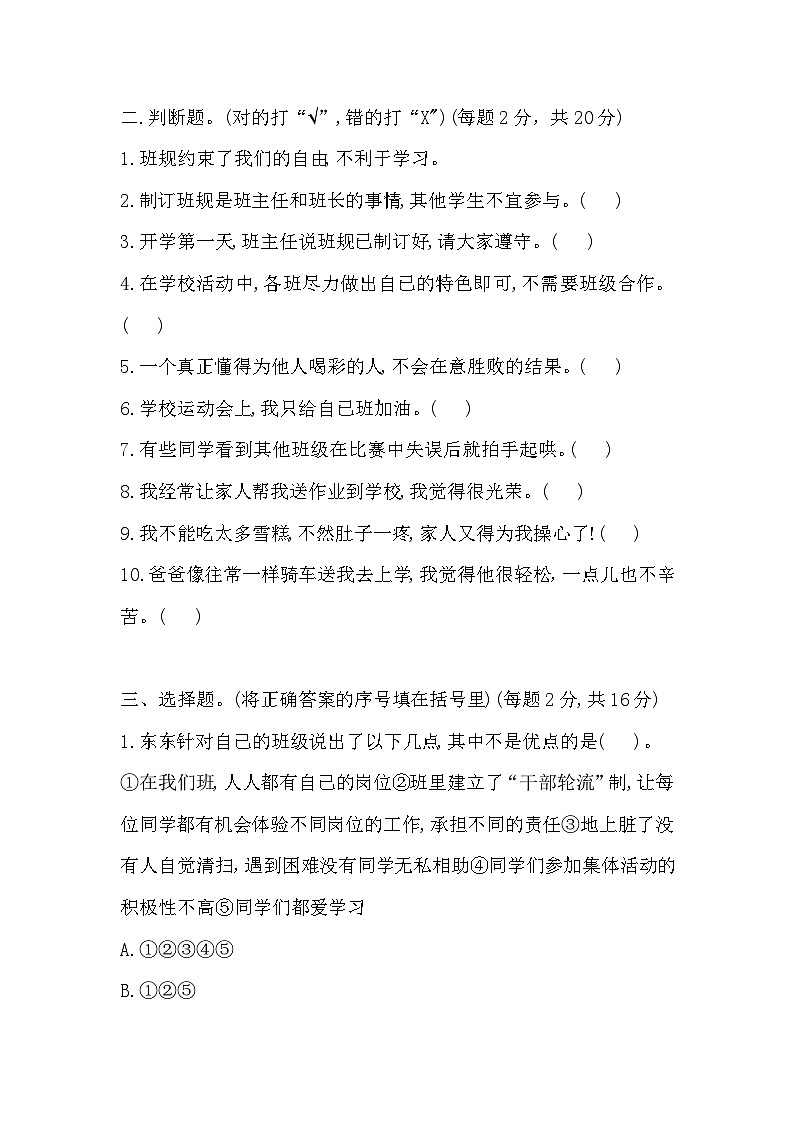 二.判断题。(对的打“√”,错的打“X”)(每题2分，共20分)

1.班规约束了我们的自由,不利于学习。

2.制订班规是班主任和班长的事情,其他学生不宜参与。(　)

3.开学第一天,班主任说班规已制订好,请大家遵守。(　)

4.在学校活动中,各班尽力做出自己的特色即可,不需要班级合作。(　)

5.一个真正懂得为他人喝彩的人,不会在意胜败的结果。(　)

6.学校运动会上,我只给自己班加油。(　)

7.有些同学看到其他班级在比赛中失误后就拍手起哄。(　)

8.我经常让家人帮我送作业到学校,我觉得很光荣。(　)

9.我不能吃太多雪糕,不然肚子一疼,家人又得为我操心了!(　)

10.爸爸像往常一样骑车送我去上学,我觉得他很轻松,一点儿也不辛苦。(　)

三、选择题。(将正确答案的序号填在括号里)(每题2分,共16分)

1.东东针对自己的班级说出了以下几点,其中不是优点的是(　)。

①在我们班,人人都有自己的岗位②班里建立了“干部轮流”制,让每位同学都有机会体验不同岗位的工作,承担不同的责任③地上脏了没有人自觉清扫,遇到困难没有同学无私相助④同学们参加集体活动的积极性不高⑤同学们都爱学习

A.①②③④⑤

B.①②⑤